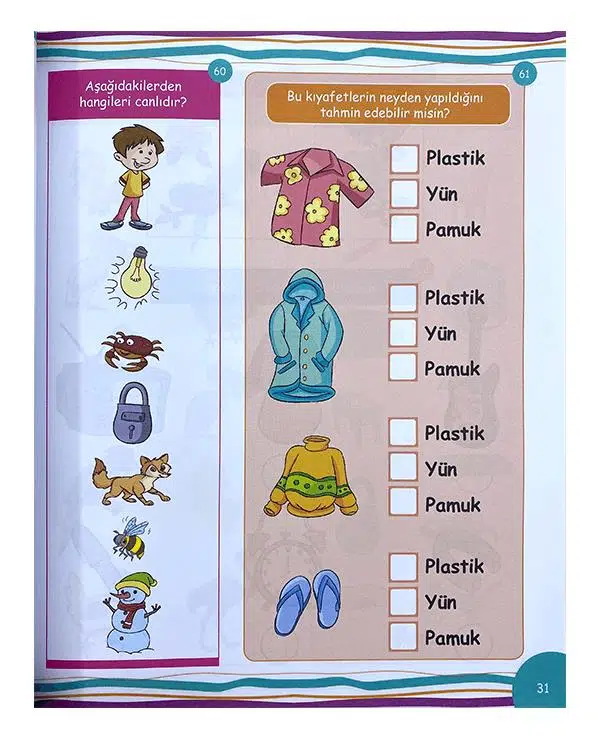 60

Aşağıdakilerden hangileri canlıdır?

61

Bu kıyafetlerin neyden yapıldığını tahmin edebilir misin?

☐ Plastik
☐ Yün
☐ Pamuk

☐ Plastik
☐ Yün
☐ Pamuk

☐ Plastik
☐ Yün
☐ Pamuk

☐ Plastik
☐ Yün
☐ Pamuk

31